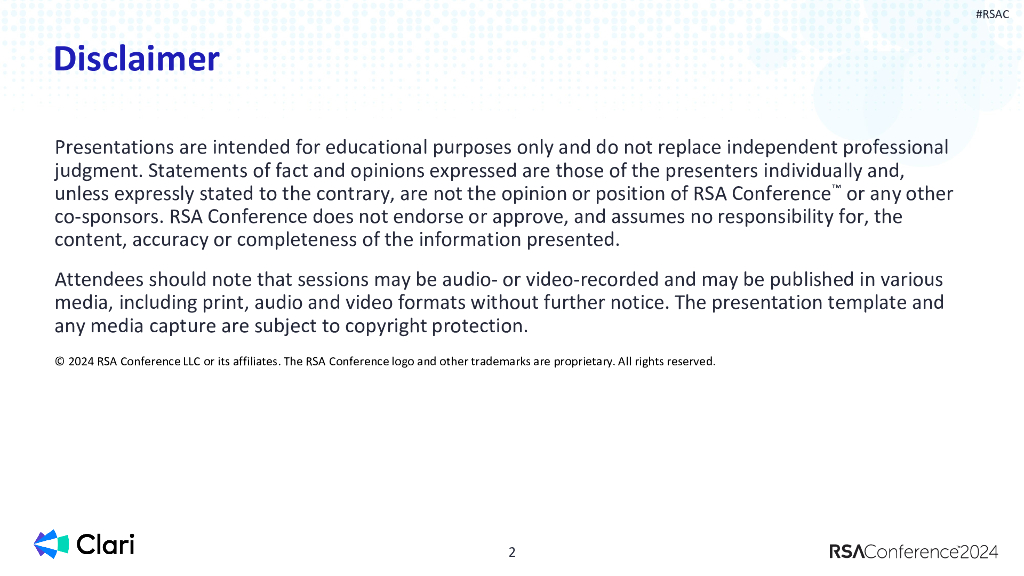 #RSAC

Disclaimer

Presentations are intended for educational purposes only and do not replace independent professional judgment. Statements of fact and opinions expressed are those of the presenters individually and, unless expressly stated to the contrary, are not the opinion or position of RSA Conference™ or any other co-sponsors. RSA Conference does not endorse or approve, and assumes no responsibility for, the content, accuracy or completeness of the information presented.

Attendees should note that sessions may be audio- or video-recorded and may be published in various media, including print, audio and video formats without further notice. The presentation template and any media capture are subject to copyright protection.

© 2024 RSA Conference LLC or its affiliates. The RSA Conference logo and other trademarks are proprietary. All rights reserved.

Clari

2

RSAConference2024